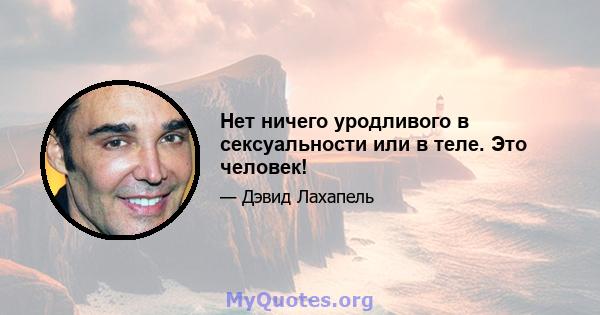 Нет ничего уродливого в сексуальности или в теле. Это человек!

— Дэвид Лахапель

MyQuotes.org